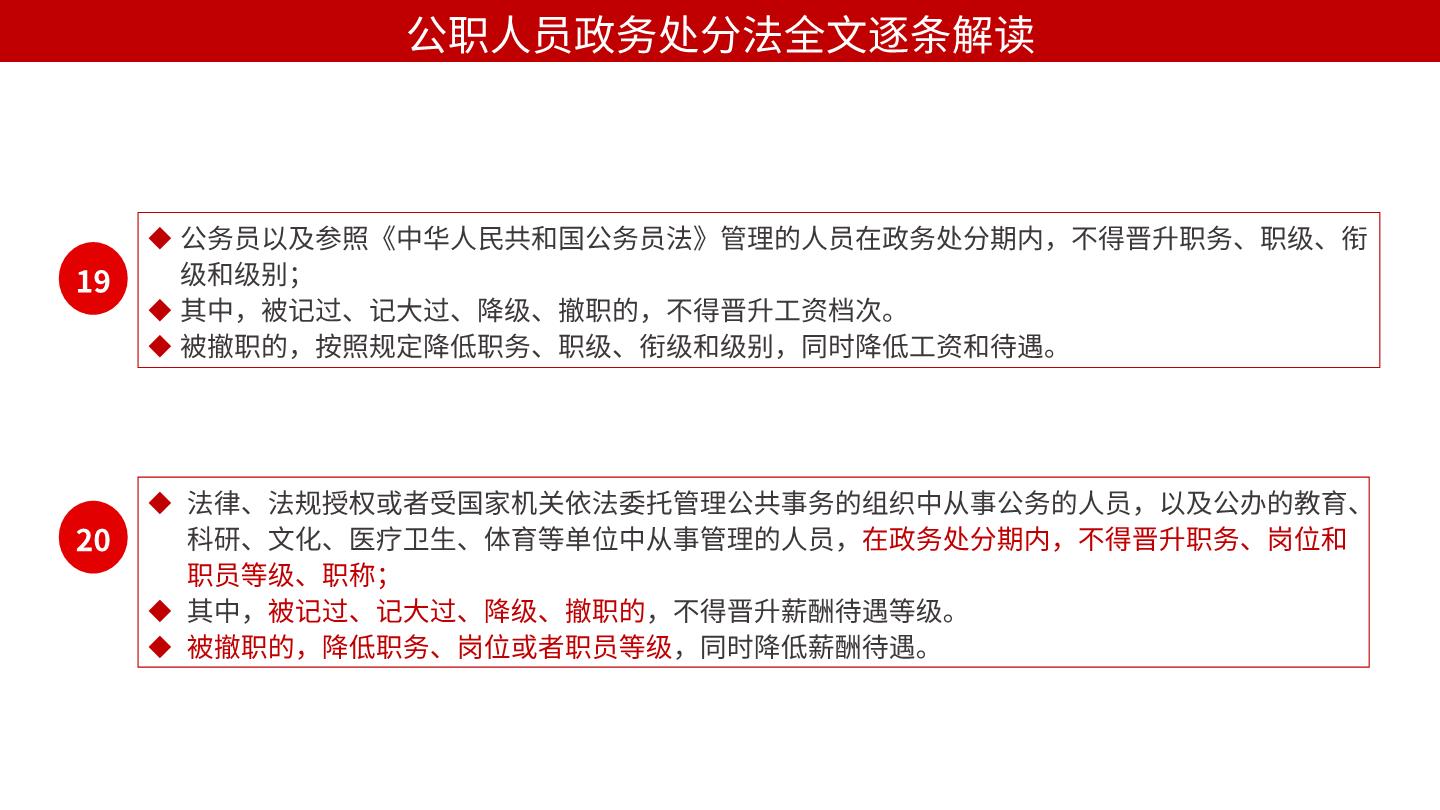 公职人员政务处分法全文逐条解读

19

◆ 公务员以及参照《中华人民共和国公务员法》管理的人员在政务处分期内，不得晋升职务、职级、衔级和级别；
◆ 其中，被记过、记大过、降级、撤职的，不得晋升工资档次。
◆ 被撤职的，按照规定降低职务、职级、衔级和级别，同时降低工资和待遇。

20

◆ 法律、法规授权或者受国家机关依法委托管理公共事务的组织中从事公务的人员，以及公办的教育、科研、文化、医疗卫生、体育等单位中从事管理的人员，在政务处分期内，不得晋升职务、岗位和职员等级、职称；
◆ 其中，被记过、记大过、降级、撤职的，不得晋升薪酬待遇等级。
◆ 被撤职的，降低职务、岗位或者职员等级，同时降低薪酬待遇。